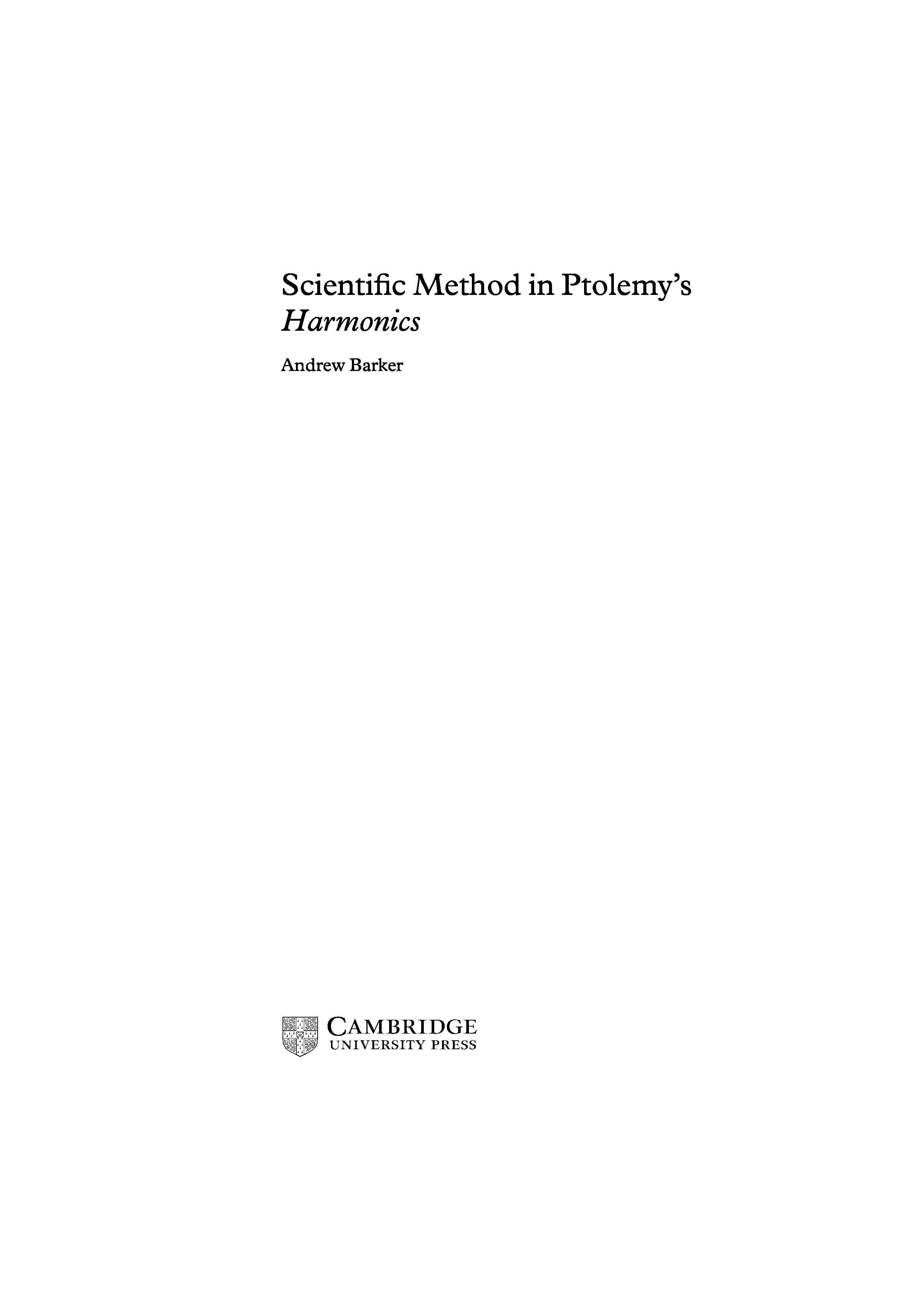 Scientific Method in Ptolemy's Harmonics

Andrew Barker

CAMBRIDGE
UNIVERSITY PRESS